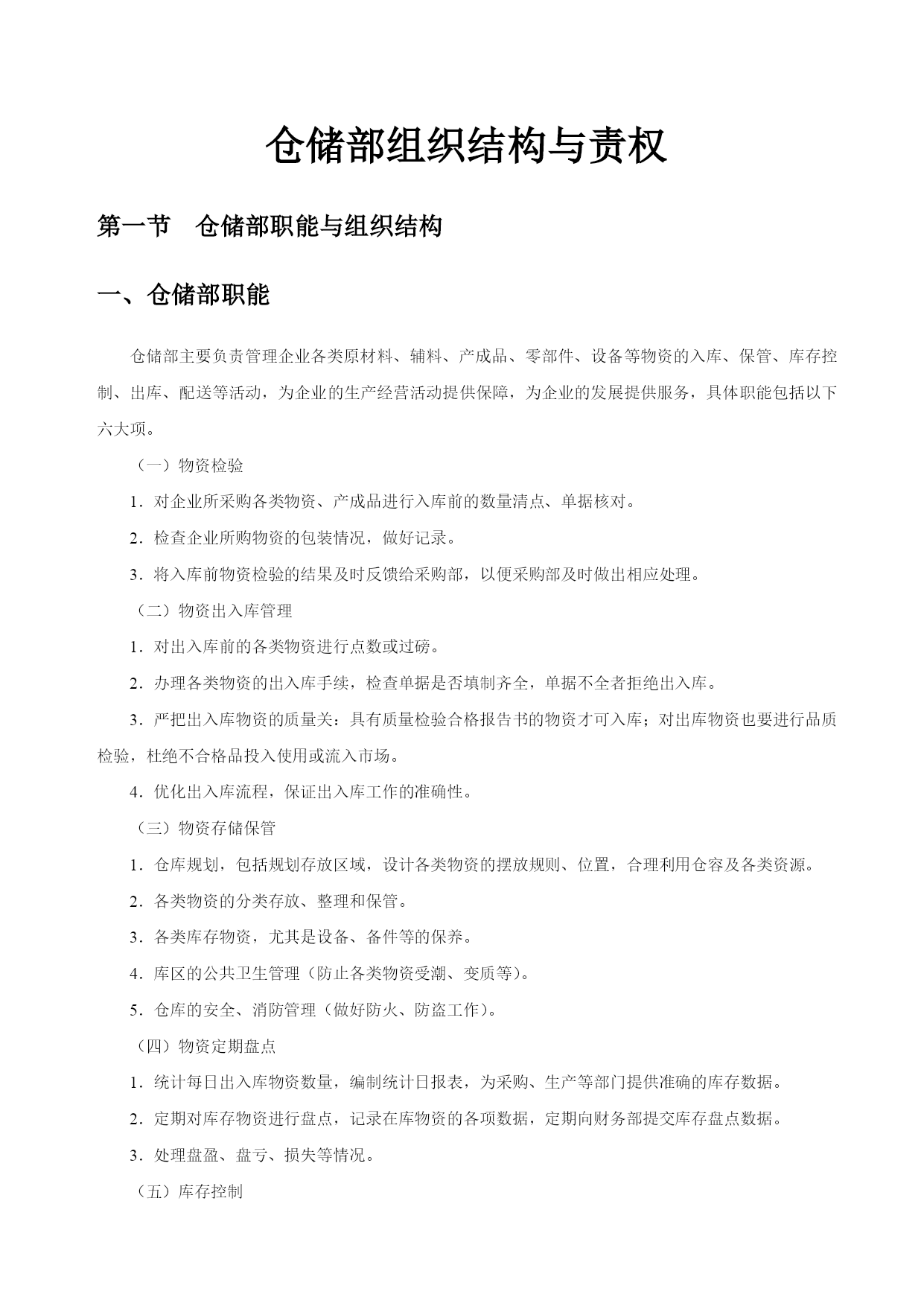 仓储部组织结构与责权

第一节　仓储部职能与组织结构

一、仓储部职能

仓储部主要负责管理企业各类原材料、辅料、产成品、零部件、设备等物资的入库、保管、库存控制、出库、配送等活动，为企业的生产经营活动提供保障，为企业的发展提供服务，具体职能包括以下六大项。

（一）物资检验

1．对企业所采购各类物资、产成品进行入库前的数量清点、单据核对。

2．检查企业所购物资的包装情况，做好记录。

3．将入库前物资检验的结果及时反馈给采购部，以便采购部及时做出相应处理。

（二）物资出入库管理

1．对出入库前的各类物资进行点数或过磅。

2．办理各类物资的出入库手续，检查单据是否填制齐全，单据不全者拒绝出入库。

3．严把出入库物资的质量关：具有质量检验合格报告书的物资才可入库；对出库物资也要进行品质检验，杜绝不合格品投入使用或流入市场。

4．优化出入库流程，保证出入库工作的准确性。

（三）物资存储保管

1．仓库规划，包括规划存放区域，设计各类物资的摆放规则、位置，合理利用仓容及各类资源。

2．各类物资的分类存放、整理和保管。

3．各类库存物资，尤其是设备、备件等的保养。

4．库区的公共卫生管理（防止各类物资受潮、变质等）。

5．仓库的安全、消防管理（做好防火、防盗工作）。

（四）物资定期盘点

1．统计每日出入库物资数量，编制统计日报表，为采购、生产等部门提供准确的库存数据。

2．定期对库存物资进行盘点，记录在库物资的各项数据，定期向财务部提交库存盘点数据。

3．处理盘盈、盘亏、损失等情况。

（五）库存控制